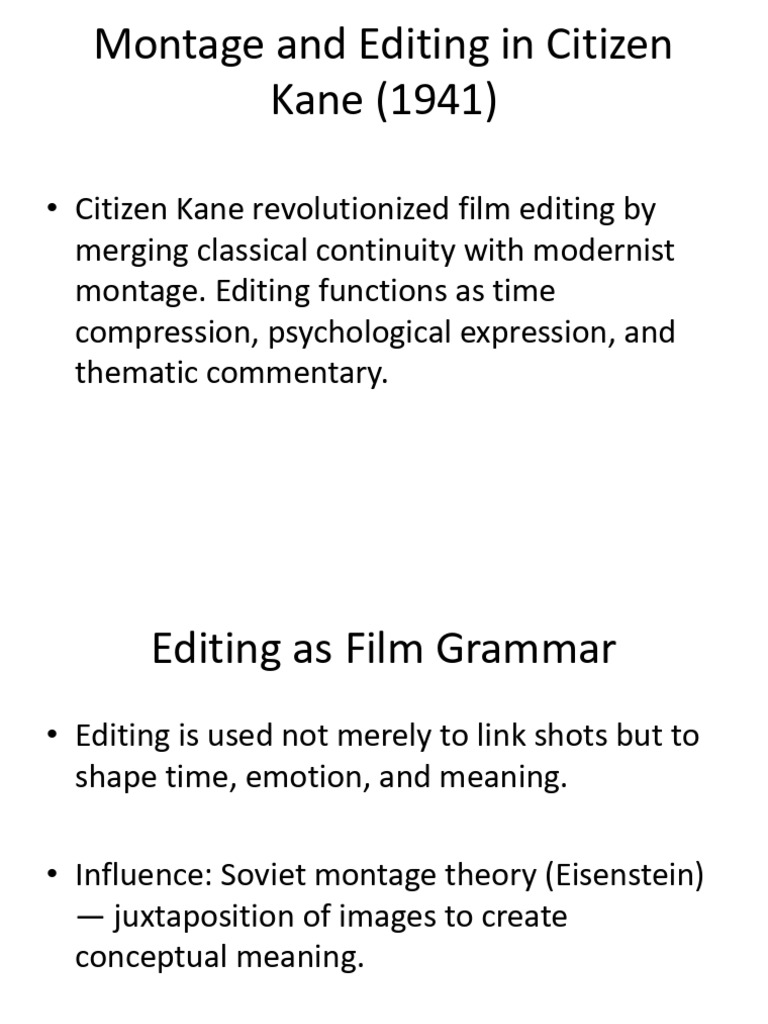 Montage and Editing in Citizen Kane (1941)

• Citizen Kane revolutionized film editing by merging classical continuity with modernist montage. Editing functions as time compression, psychological expression, and thematic commentary.

Editing as Film Grammar

• Editing is used not merely to link shots but to shape time, emotion, and meaning.

• Influence: Soviet montage theory (Eisenstein) — juxtaposition of images to create conceptual meaning.